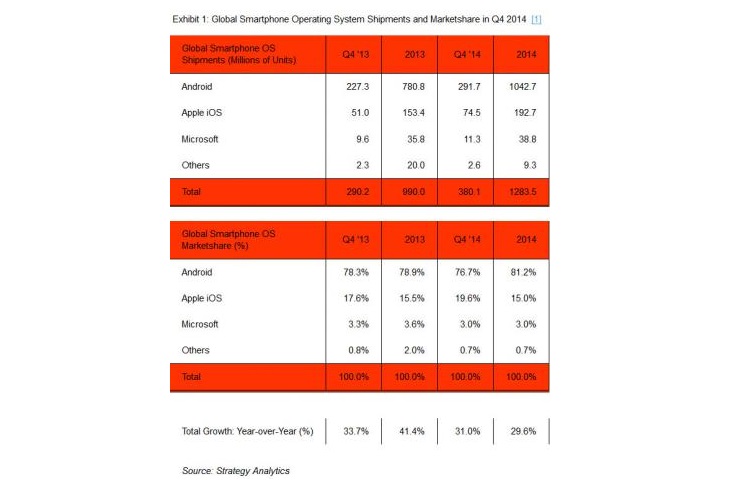 Exhibit 1: Global Smartphone Operating System Shipments and Marketshare in Q4 2014 [1]

| Global Smartphone OS Shipments (Millions of Units) | Q4 '13 | 2013 | Q4 '14 | 2014 |
|---|---|---|---|---|
| Android | 227.3 | 780.8 | 291.7 | 1042.7 |
| Apple iOS | 51.0 | 153.4 | 74.5 | 192.7 |
| Microsoft | 9.6 | 35.8 | 11.3 | 38.8 |
| Others | 2.3 | 20.0 | 2.6 | 9.3 |
| Total | 290.2 | 990.0 | 380.1 | 1283.5 |

| Global Smartphone OS Marketshare (%) | Q4 '13 | 2013 | Q4 '14 | 2014 |
|---|---|---|---|---|
| Android | 78.3% | 78.9% | 76.7% | 81.2% |
| Apple iOS | 17.6% | 15.5% | 19.6% | 15.0% |
| Microsoft | 3.3% | 3.6% | 3.0% | 3.0% |
| Others | 0.8% | 2.0% | 0.7% | 0.7% |
| Total | 100.0% | 100.0% | 100.0% | 100.0% |

| Total Growth: Year-over-Year (%) | 33.7% | 41.4% | 31.0% | 29.6% |
|---|---|---|---|---|

Source: Strategy Analytics